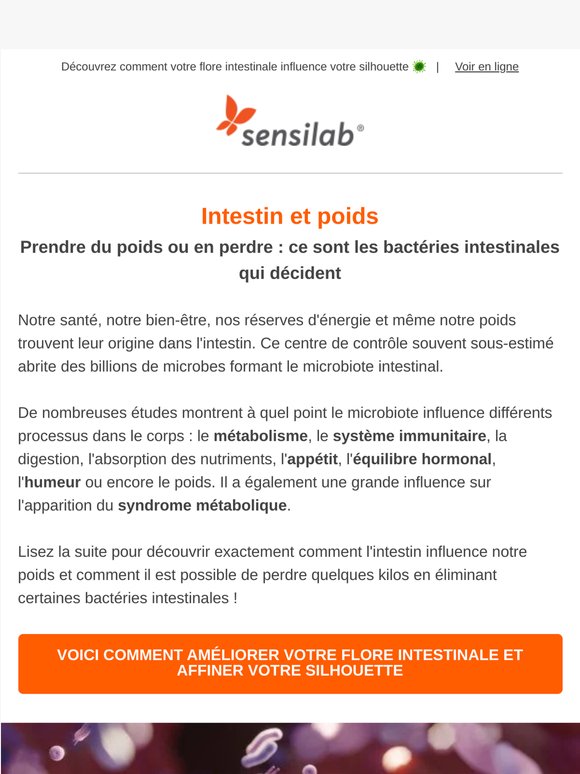 Découvrez comment votre flore intestinale influence votre silhouette 🦠 | Voir en ligne

sensilab®

Intestin et poids

Prendre du poids ou en perdre : ce sont les bactéries intestinales qui décident

Notre santé, notre bien-être, nos réserves d'énergie et même notre poids trouvent leur origine dans l'intestin. Ce centre de contrôle souvent sous-estimé abrite des billions de microbes formant le microbiote intestinal.

De nombreuses études montrent à quel point le microbiote influence différents processus dans le corps : le métabolisme, le système immunitaire, la digestion, l'absorption des nutriments, l'appétit, l'équilibre hormonal, l'humeur ou encore le poids. Il a également une grande influence sur l'apparition du syndrome métabolique.

Lisez la suite pour découvrir exactement comment l'intestin influence notre poids et comment il est possible de perdre quelques kilos en éliminant certaines bactéries intestinales !

VOICI COMMENT AMÉLIORER VOTRE FLORE INTESTINALE ET AFFINER VOTRE SILHOUETTE